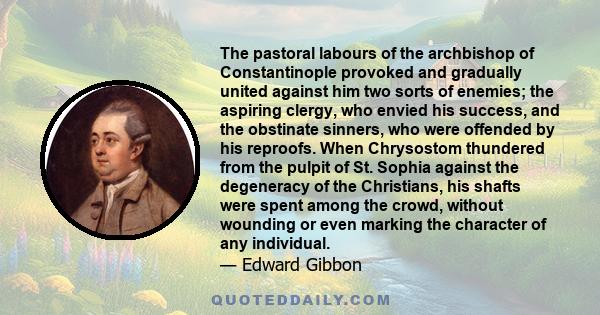 The pastoral labours of the archbishop of Constantinople provoked and gradually united against him two sorts of enemies; the aspiring clergy, who envied his success, and the obstinate sinners, who were offended by his reproofs. When Chrysostom thundered from the pulpit of St. Sophia against the degeneracy of the Christians, his shafts were spent among the crowd, without wounding or even marking the character of any individual.
— Edward Gibbon

QUOTEDDAILY.COM